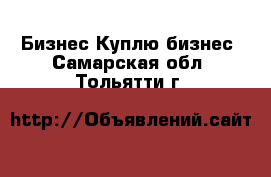 Бизнес Куплю бизнес Самарская обл Тольятти г

http://Объявлений.сайт